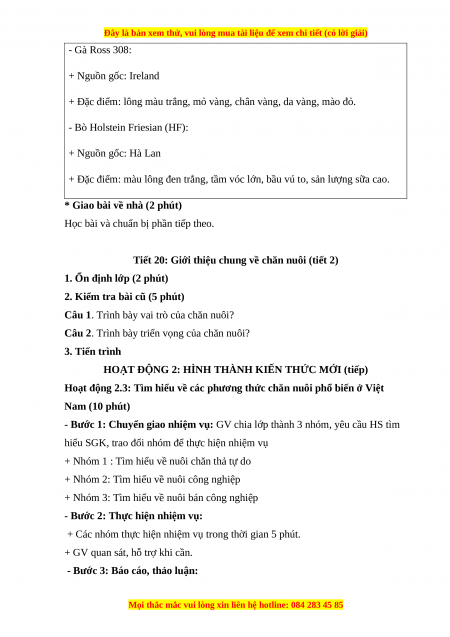 Đây là bản xem thử, vui lòng mua tài liệu để xem chi tiết (có lời giải)

- Gà Ross 308:

+ Nguồn gốc: Ireland

+ Đặc điểm: lông màu trắng, mỏ vàng, chân vàng, da vàng, mào đỏ.

- Bò Holstein Friesian (HF):

+ Nguồn gốc: Hà Lan

+ Đặc điểm: màu lông đen trắng, tầm vóc lớn, bầu vú to, sản lượng sữa cao.

* Giao bài về nhà (2 phút)

Học bài và chuẩn bị phần tiếp theo.

Tiết 20: Giới thiệu chung về chăn nuôi (tiết 2)

1. Ổn định lớp (2 phút)

2. Kiểm tra bài cũ (5 phút)

Câu 1. Trình bày vai trò của chăn nuôi?

Câu 2. Trình bày triển vọng của chăn nuôi?

3. Tiến trình

HOẠT ĐỘNG 2: HÌNH THÀNH KIẾN THỨC MỚI (tiếp)

Hoạt động 2.3: Tìm hiểu về các phương thức chăn nuôi phổ biến ở Việt Nam (10 phút)

- Bước 1: Chuyển giao nhiệm vụ: GV chia lớp thành 3 nhóm, yêu cầu HS tìm hiểu SGK, trao đổi nhóm để thực hiện nhiệm vụ

+ Nhóm 1 : Tìm hiểu về nuôi chăn thả tự do

+ Nhóm 2: Tìm hiểu về nuôi công nghiệp

+ Nhóm 3: Tìm hiểu về nuôi bán công nghiệp

- Bước 2: Thực hiện nhiệm vụ:

+ Các nhóm thực hiện nhiệm vụ trong thời gian 5 phút.

+ GV quan sát, hỗ trợ khi cần.

- Bước 3: Báo cáo, thảo luận:

Mọi thắc mắc vui lòng xin liên hệ hotline: 084 283 45 85